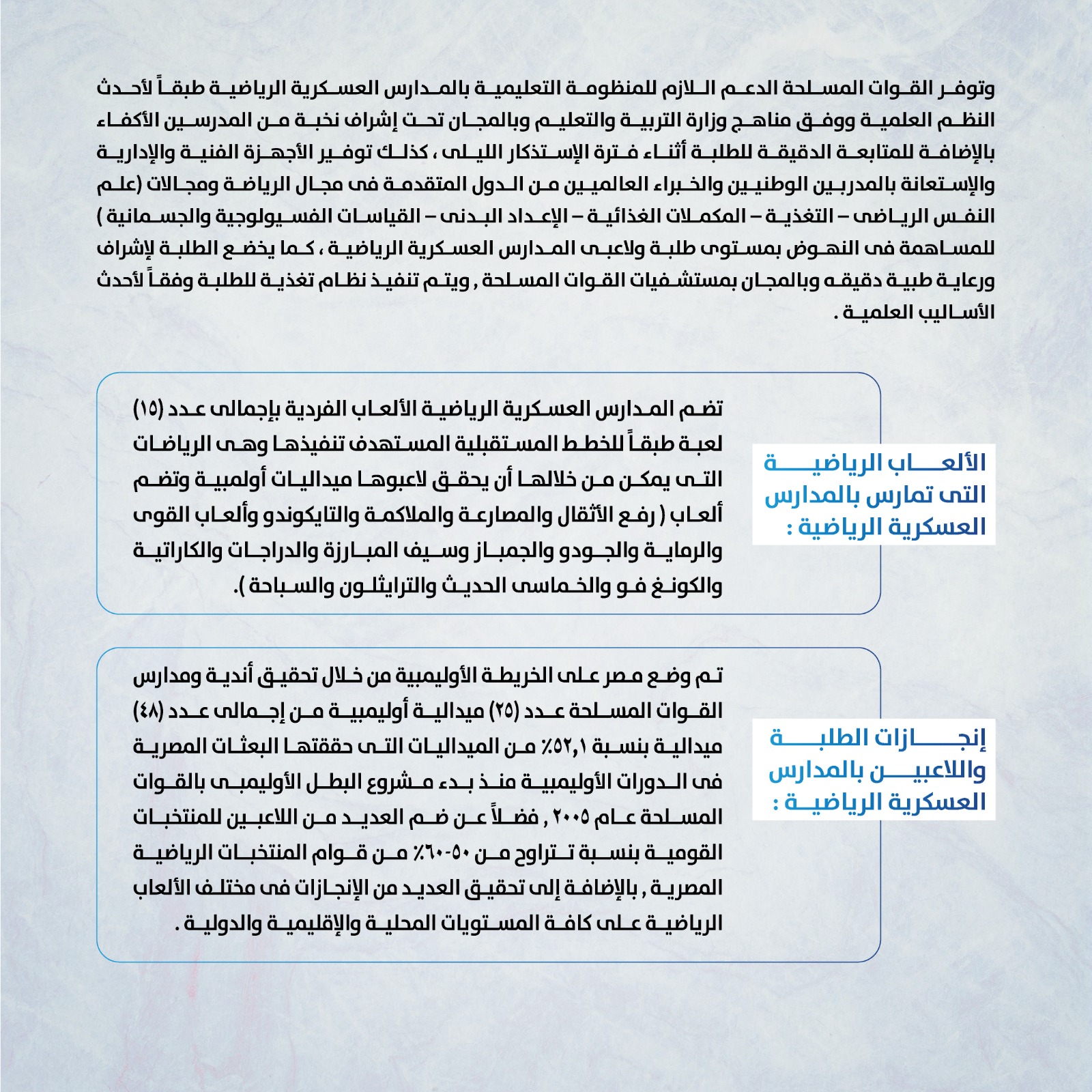 وتوفر القوات المسلحة الدعم اللازم للمنظومة التعليمية بالمدارس العسكرية الرياضية طبقاً لأحدث النظم العلمية ووفق مناهج وزارة التربية والتعليم وبالمجان تحت إشراف نخبة من المدرسين الأكفاء بالإضافة للمتابعة الدقيقة للطلبة أثناء فترة الإستذكار الليلى ، كذلك توفير الأجهزة الفنية والإدارية والإستعانة بالمدربين الوطنيين والخبراء العالميين من الدول المتقدمة فى مجال الرياضة ومجالات (علم النفس الرياضى – التغذية – المكملات الغذائية – الإعداد البدنى – القياسات الفسيولوجية والجسمانية ) للمساهمة فى النهوض بمستوى طلبة ولاعبى المدارس العسكرية الرياضية ، كما يخضع الطلبة لإشراف ورعاية طبية دقيقه وبالمجان بمستشفيات القوات المسلحة , ويتم تنفيذ نظام تغذية للطلبة وفقاً لأحدث الأساليب العلمية .

الألعاب الرياضية التى تمارس بالمدارس العسكرية الرياضية :

تضم المدارس العسكرية الرياضية الألعاب الفردية بإجمالى عدد (١٥) لعبة طبقاً للخطط المستقبلية المستهدف تنفيذها وهى الرياضات التى يمكن من خلالها أن يحقق لاعبوها ميداليات أولمبية وتضم ألعاب ( رفع الأثقال والمصارعة والملاكمة والتايكوندو وألعاب القوى والرماية والجودو والجمباز وسيف المبارزة والدراجات والكاراتية والكونغ فو والخماسى الحديث والترايثلون والسباحة ).

إنجازات الطلبة واللاعبين بالمدارس العسكرية الرياضية :

تم وضع مصر على الخريطة الأوليمبية من خلال تحقيق أندية ومدارس القوات المسلحة عدد (٢٥) ميدالية أوليمبية من إجمالى عدد (٤٨) ميدالية بنسبة ٥٢,١٪ من الميداليات التى حققتها البعثات المصرية فى الدورات الأوليمبية منذ بدء مشروع البطل الأوليمبى بالقوات المسلحة عام ٢٠٠٥ , فضلاً عن ضم العديد من اللاعبين للمنتخبات القومية بنسبة تتراوح من ٥٠-٦٠٪ من قوام المنتخبات الرياضية المصرية , بالإضافة إلى تحقيق العديد من الإنجازات فى مختلف الألعاب الرياضية على كافة المستويات المحلية والإقليمية والدولية .